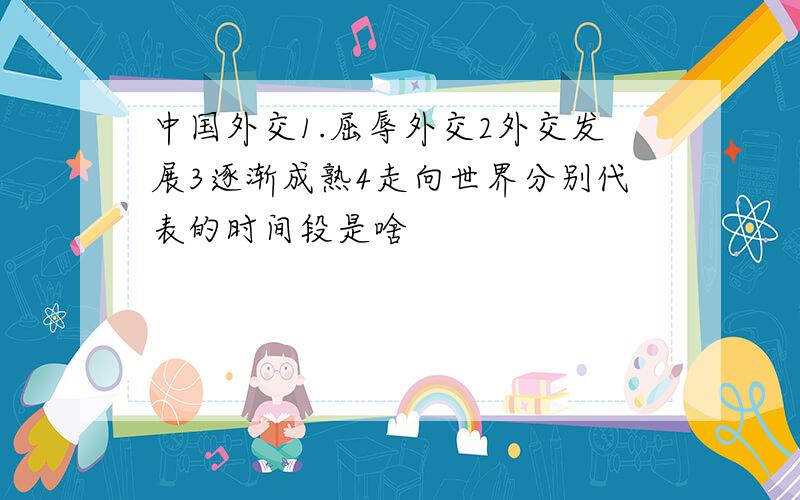 中国外交1.屈辱外交2外交发展3逐渐成熟4走向世界分别代表的时间段是啥